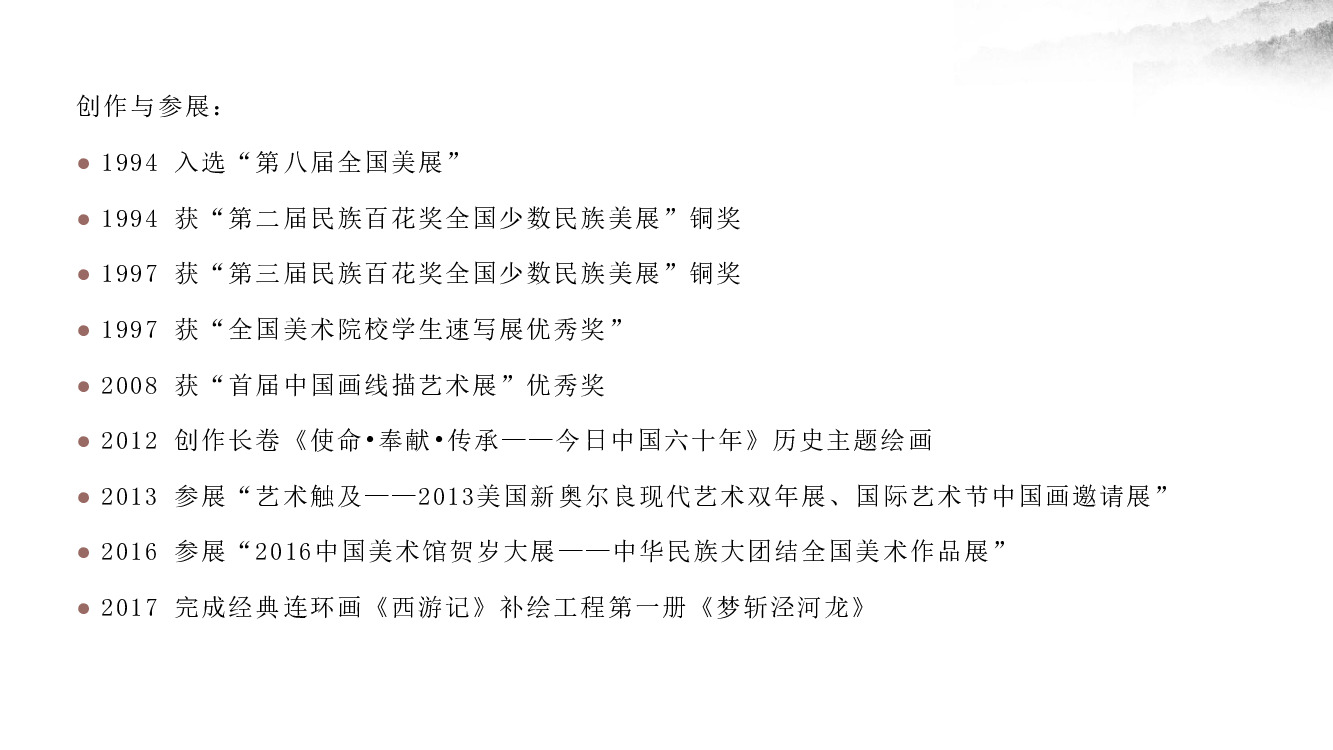 创作与参展：

• 1994 入选“第八届全国美展”

• 1994 获“第二届民族百花奖全国少数民族美展”铜奖

• 1997 获“第三届民族百花奖全国少数民族美展”铜奖

• 1997 获“全国美术院校学生速写展优秀奖”

• 2008 获“首届中国画线描艺术展”优秀奖

• 2012 创作长卷《使命•奉献•传承——今日中国六十年》历史主题绘画

• 2013 参展“艺术触及——2013美国新奥尔良现代艺术双年展、国际艺术节中国画邀请展”

• 2016 参展“2016中国美术馆贺岁大展——中华民族大团结全国美术作品展”

• 2017 完成经典连环画《西游记》补绘工程第一册《梦斩泾河龙》